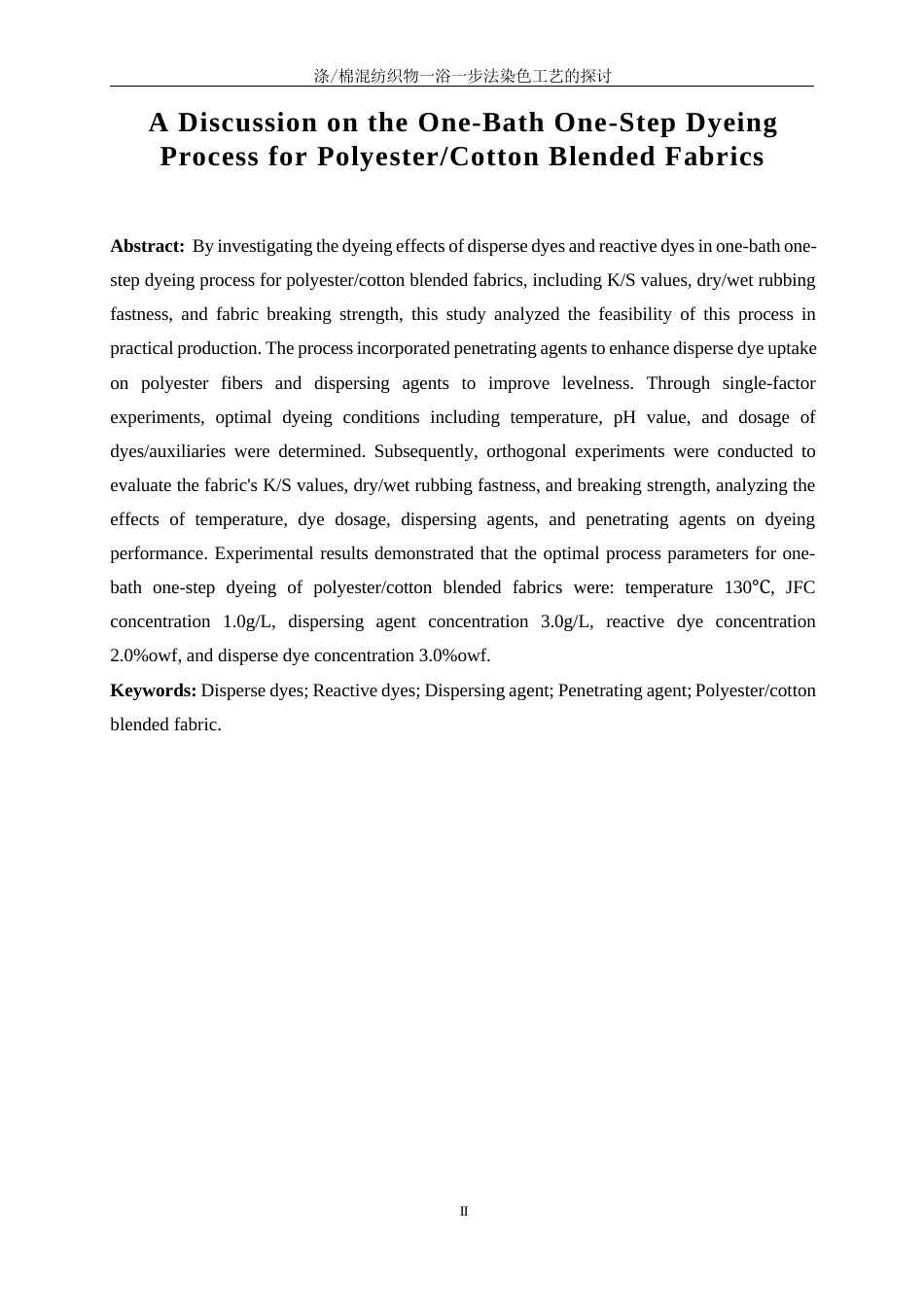 涤/棉混纺织物一浴一步法染色工艺的探讨

A Discussion on the One-Bath One-Step Dyeing Process for Polyester/Cotton Blended Fabrics

Abstract: By investigating the dyeing effects of disperse dyes and reactive dyes in one-bath one-step dyeing process for polyester/cotton blended fabrics, including K/S values, dry/wet rubbing fastness, and fabric breaking strength, this study analyzed the feasibility of this process in practical production. The process incorporated penetrating agents to enhance disperse dye uptake on polyester fibers and dispersing agents to improve levelness. Through single-factor experiments, optimal dyeing conditions including temperature, pH value, and dosage of dyes/auxiliaries were determined. Subsequently, orthogonal experiments were conducted to evaluate the fabric's K/S values, dry/wet rubbing fastness, and breaking strength, analyzing the effects of temperature, dye dosage, dispersing agents, and penetrating agents on dyeing performance. Experimental results demonstrated that the optimal process parameters for one-bath one-step dyeing of polyester/cotton blended fabrics were: temperature 130℃, JFC concentration 1.0g/L, dispersing agent concentration 3.0g/L, reactive dye concentration 2.0%owf, and disperse dye concentration 3.0%owf.

Keywords: Disperse dyes; Reactive dyes; Dispersing agent; Penetrating agent; Polyester/cotton blended fabric.

II